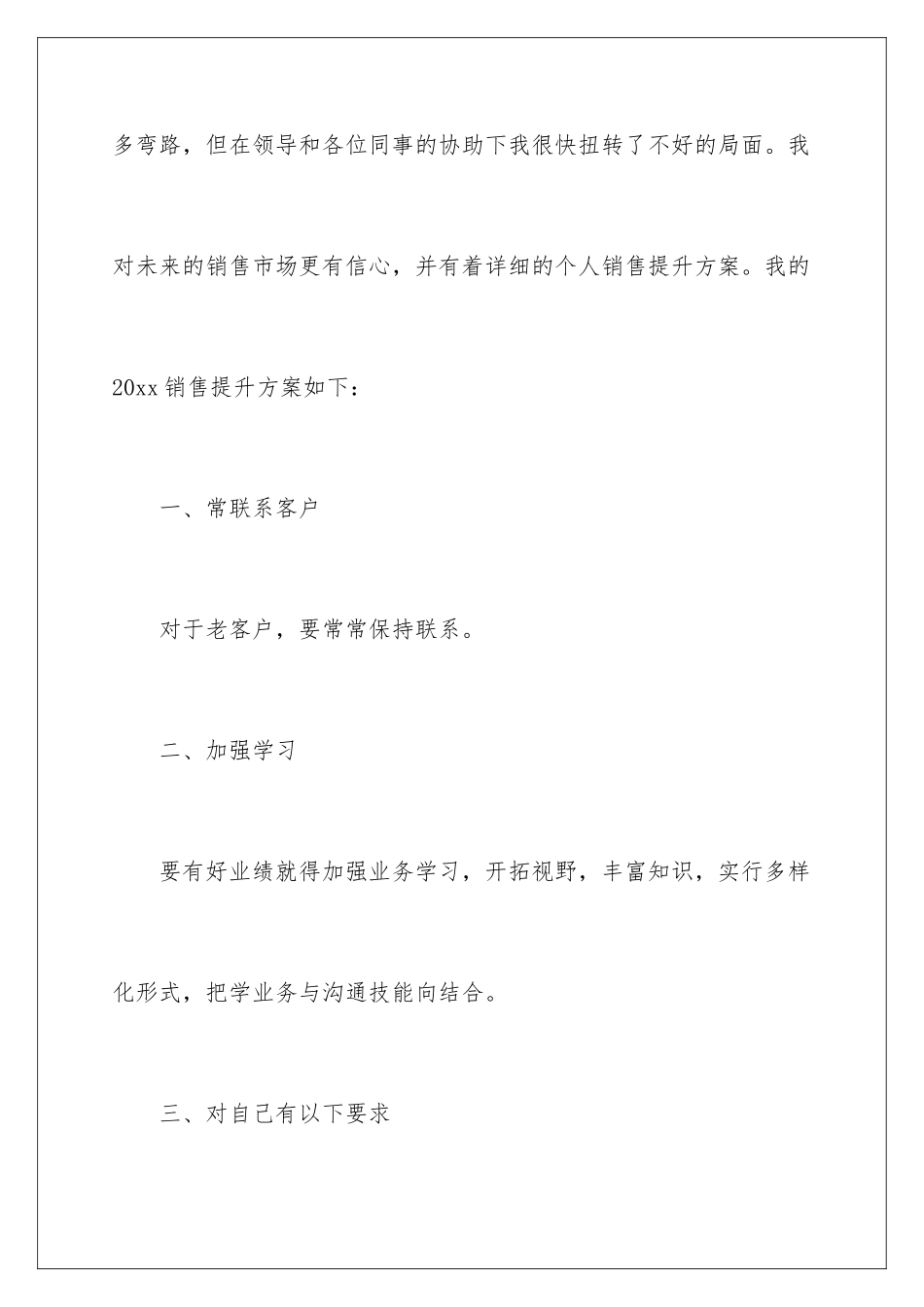 多弯路，但在领导和各位同事的协助下我很快扭转了不好的局面。我对未来的销售市场更有信心，并有着详细的个人销售提升方案。我的20xx销售提升方案如下：

一、常联系客户

对于老客户，要常常保持联系。

二、加强学习

要有好业绩就得加强业务学习，开拓视野，丰富知识，实行多样化形式，把学业务与沟通技能向结合。

三、对自己有以下要求